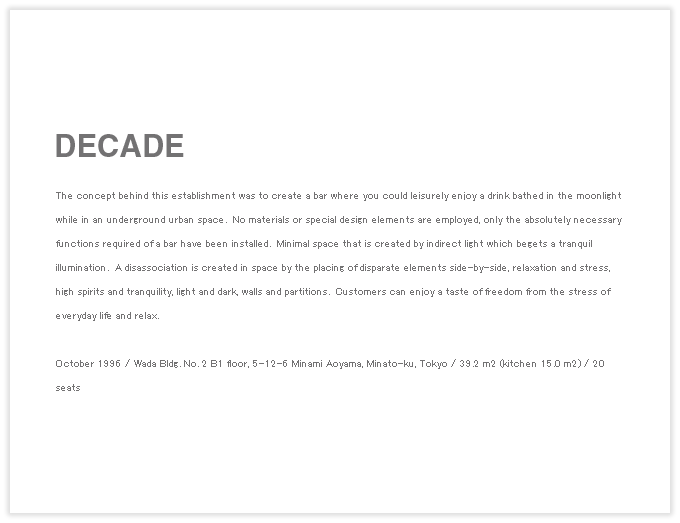 DECADE

The concept behind this establishment was to create a bar where you could leisurely enjoy a drink bathed in the moonlight while in an underground urban space. No materials or special design elements are employed, only the absolutely necessary functions required of a bar have been installed. Minimal space that is created by indirect light which begets a tranquil illumination. A disassociation is created in space by the placing of disparate elements side-by-side, relaxation and stress, high spirits and tranquility, light and dark, walls and partitions. Customers can enjoy a taste of freedom from the stress of everyday life and relax.

October 1996 / Wada Bldg. No. 2 B1 floor, 5-12-6 Minami Aoyama, Minato-ku, Tokyo / 39.2 m2 (kitchen 15.0 m2) / 20 seats